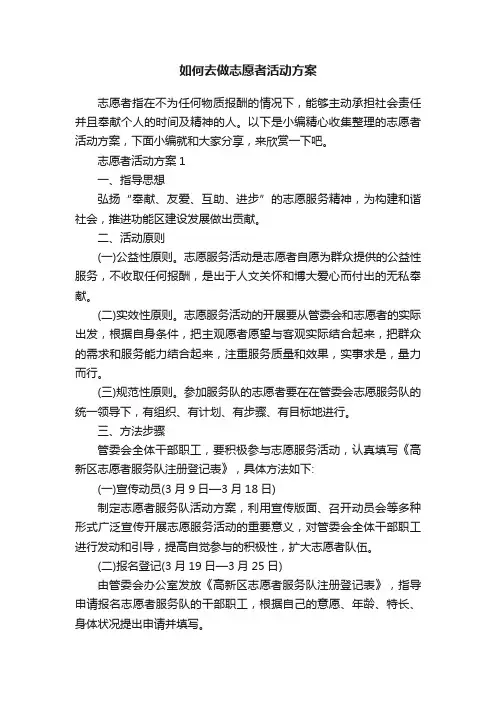 如何去做志愿者活动方案

志愿者指在不为任何物质报酬的情况下，能够主动承担社会责任并且奉献个人的时间及精神的人。以下是小编精心收集整理的志愿者活动方案，下面小编就和大家分享，来欣赏一下吧。

志愿者活动方案 1

一、指导思想

弘扬“奉献、友爱、互助、进步”的志愿服务精神，为构建和谐社会，推进功能区建设发展做出贡献。

二、活动原则

(一)公益性原则。志愿服务活动是志愿者自愿为群众提供的公益性服务，不收取任何报酬，是出于人文关怀和博大爱心而付出的无私奉献。

(二)实效性原则。志愿服务活动的开展要从管委会和志愿者的实际出发，根据自身条件，把主观愿者愿望与客观实际结合起来，把群众的需求和服务能力结合起来，注重服务质量和效果，实事求是，量力而行。

(三)规范性原则。参加服务队的志愿者要在在管委会志愿服务队的统一领导下，有组织、有计划、有步骤、有目标地进行。

三、方法步骤

管委会全体干部职工，要积极参与志愿服务活动，认真填写《高新区志愿者服务队注册登记表》，具体方法如下:

(一)宣传动员(3 月 9 日—3 月 18 日)

制定志愿者服务队活动方案，利用宣传版面、召开动员会等多种形式广泛宣传开展志愿服务活动的重要意义，对管委会全体干部职工进行发动和引导，提高自觉参与的积极性，扩大志愿者队伍。

(二)报名登记(3 月 19 日—3 月 25 日)

由管委会办公室发放《高新区志愿者服务队注册登记表》，指导申请报名志愿者服务队的干部职工，根据自己的意愿、年龄、特长、身体状况提出申请并填写。